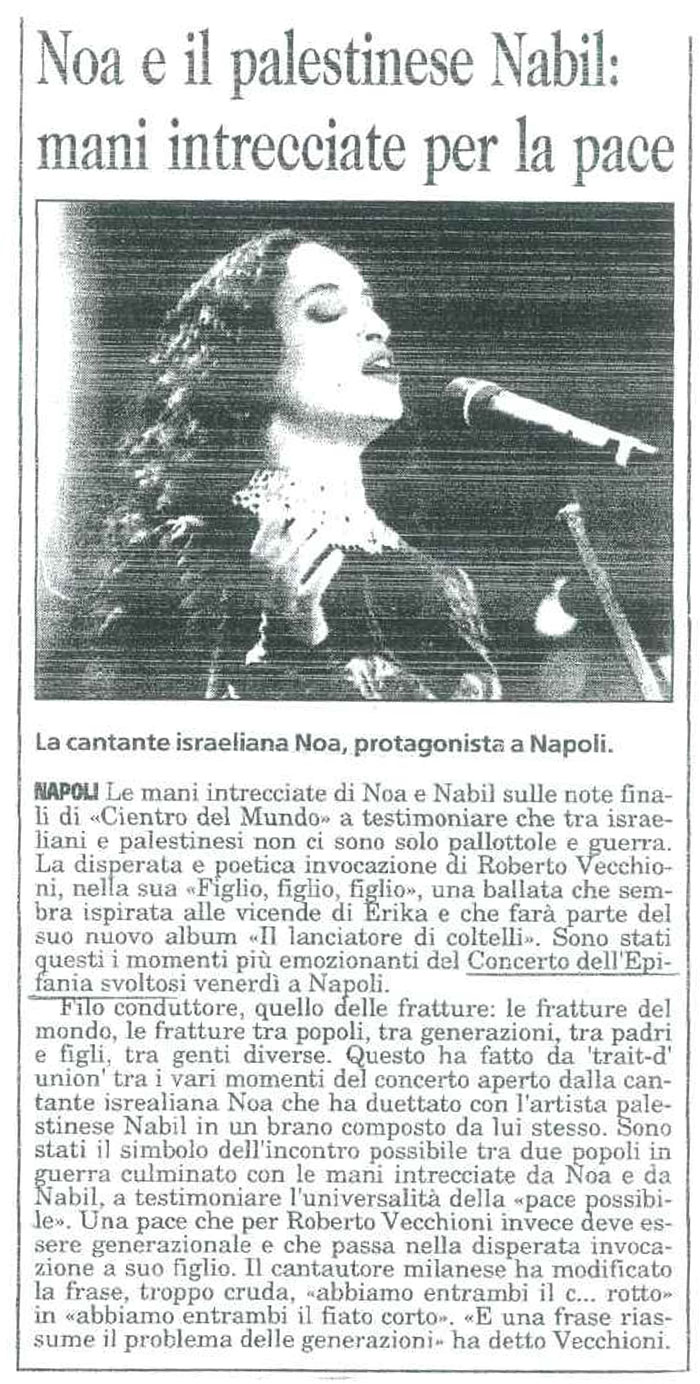 Noa e il palestinese Nabil: mani intrecciate per la pace

La cantante israeliana Noa, protagonista a Napoli.

NAPOLI Le mani intrecciate di Noa e Nabil sulle note finali di «Cientro del Mundo» a testimoniare che tra israeliani e palestinesi non ci sono solo pallottole e guerra. La disperata e poetica invocazione di Roberto Vecchioni, nella sua «Figlio, figlio, figlio», una ballata che sembra ispirata alle vicende di Erika e che farà parte del suo nuovo album «Il lanciatore di coltelli». Sono stati questi i momenti più emozionanti del Concerto dell'Epifania svoltosi venerdì a Napoli.

Filo conduttore, quello delle fratture: le fratture del mondo, le fratture tra popoli, tra generazioni, tra padri e figli, tra genti diverse. Questo ha fatto da 'trait-d'union' tra i vari momenti del concerto aperto dalla cantante isrealiana Noa che ha duettato con l'artista palestinese Nabil in un brano composto da lui stesso. Sono stati il simbolo dell'incontro possibile tra due popoli in guerra culminato con le mani intrecciate da Noa e da Nabil, a testimoniare l'universalità della «pace possibile». Una pace che per Roberto Vecchioni invece deve essere generazionale e che passa nella disperata invocazione a suo figlio. Il cantautore milanese ha modificato la frase, troppo cruda, «abbiamo entrambi il c... rotto» in «abbiamo entrambi il fiato corto». «E una frase riassume il problema delle generazioni» ha detto Vecchioni.